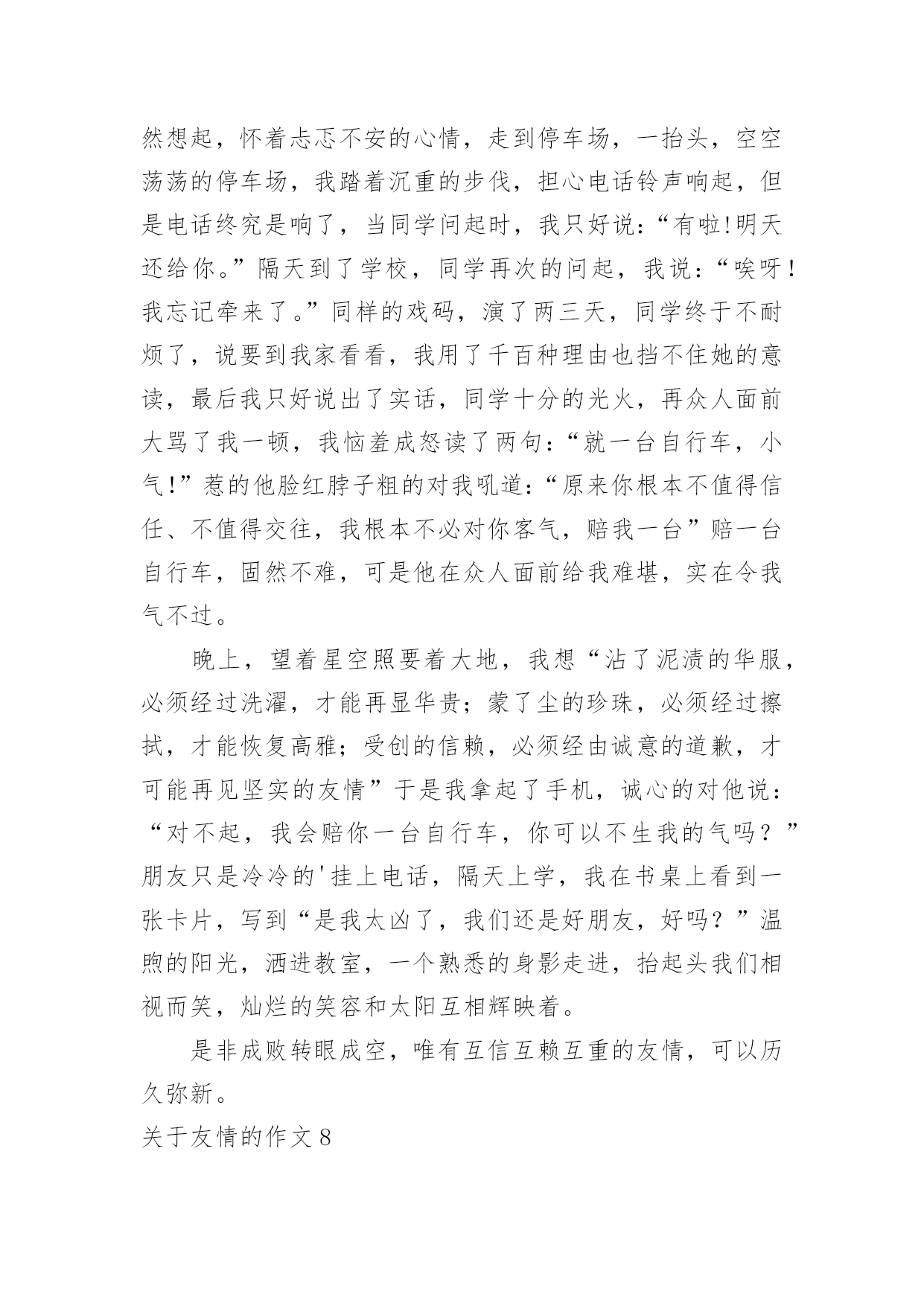 然想起，怀着忐忑不安的心情，走到停车场，一抬头，空空荡荡的停车场，我踏着沉重的步伐，担心电话铃声响起，但是电话终究是响了，当同学问起时，我只好说：“有啦!明天还给你。”隔天到了学校，同学再次的问起，我说：“唉呀！我忘记牵来了。”同样的戏码，演了两三天，同学终于不耐烦了，说要到我家看看，我用了千百种理由也挡不住她的意读，最后我只好说出了实话，同学十分的光火，再众人面前大骂了我一顿，我恼羞成怒读了两句：“就一台自行车，小气!”惹的他脸红脖子粗的对我吼道：“原来你根本不值得信任、不值得交往，我根本不必对你客气，赔我一台”赔一台自行车，固然不难，可是他在众人面前给我难堪，实在令我气不过。

晚上，望着星空照要着大地，我想“沾了泥渍的华服，必须经过洗濯，才能再显华贵；蒙了尘的珍珠，必须经过擦拭，才能恢复高雅；受创的信赖，必须经由诚意的道歉，才可能再见坚实的友情”于是我拿起了手机，诚心的对他说：“对不起，我会赔你一台自行车，你可以不生我的气吗？”朋友只是冷冷的'挂上电话，隔天上学，我在书桌上看到一张卡片，写到“是我太凶了，我们还是好朋友，好吗？”温煦的阳光，洒进教室，一个熟悉的身影走进，抬起头我们相视而笑，灿烂的笑容和太阳互相辉映着。

是非成败转眼成空，唯有互信互赖互重的友情，可以历久弥新。

关于友情的作文8